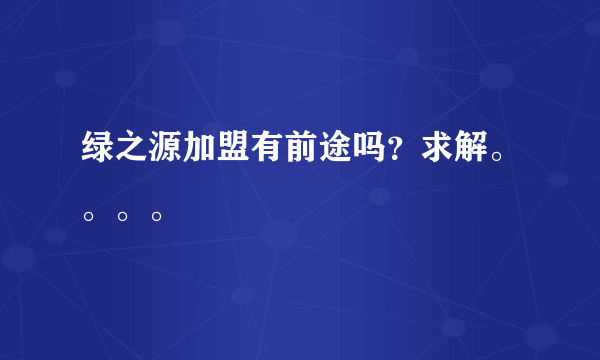 绿之源加盟有前途吗？求解。。。。